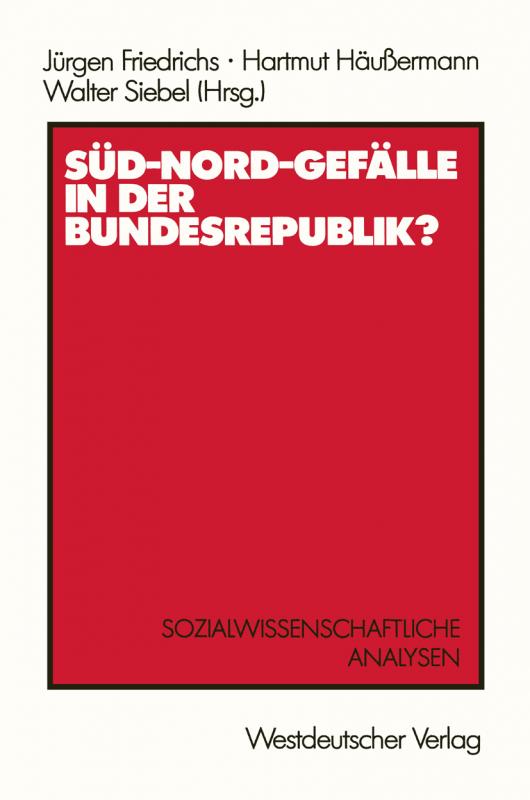 Jürgen Friedrichs · Hartmut Häußermann
Walter Siebel (Hrsg.)

SÜD-NORD-GEFÄLLE IN DER BUNDESREPUBLIK?

SOZIALWISSENSCHAFTLICHE ANALYSEN

Westdeutscher Verlag